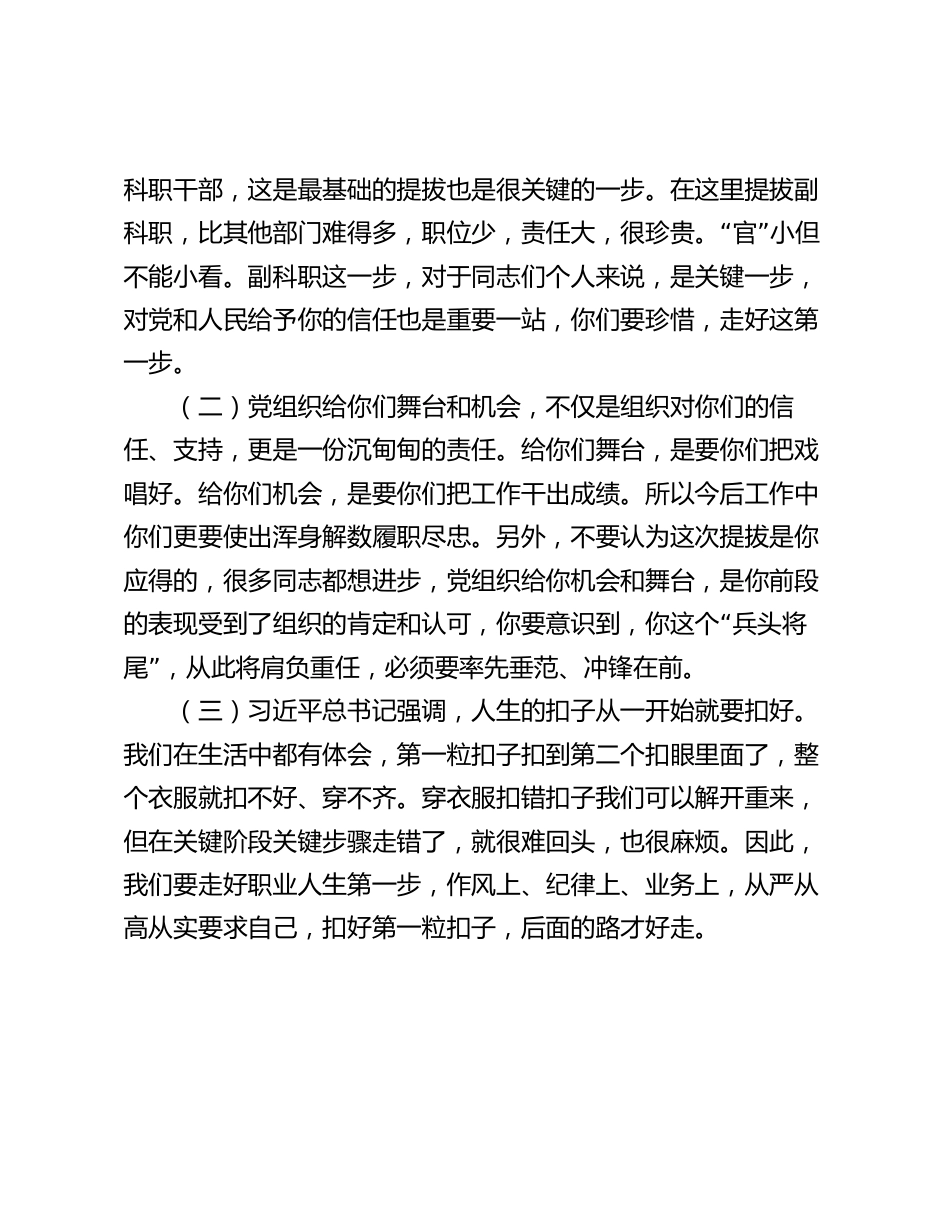 科职干部，这是最基础的提拔也是很关键的一步。在这里提拔副科职，比其他部门难得多，职位少，责任大，很珍贵。“官”小但不能小看。副科职这一步，对于同志们个人来说，是关键一步，对党和人民给予你的信任也是重要一站，你们要珍惜，走好这第一步。

（二）党组织给你们舞台和机会，不仅是组织对你们的信任、支持，更是一份沉甸甸的责任。给你们舞台，是要你们把戏唱好。给你们机会，是要你们把工作干出成绩。所以今后工作中你们更要使出浑身解数履职尽忠。另外，不要认为这次提拔是你应得的，很多同志都想进步，党组织给你机会和舞台，是你前段的表现受到了组织的肯定和认可，你要意识到，你这个“兵头将尾”，从此将肩负重任，必须要率先垂范、冲锋在前。

（三）习近平总书记强调，人生的扣子从一开始就要扣好。我们在生活中都有体会，第一粒扣子扣到第二个扣眼里面了，整个衣服就扣不好、穿不齐。穿衣服扣错扣子我们可以解开重来，但在关键阶段关键步骤走错了，就很难回头，也很麻烦。因此，我们要走好职业人生第一步，作风上、纪律上、业务上，从严从高从实要求自己，扣好第一粒扣子，后面的路才好走。